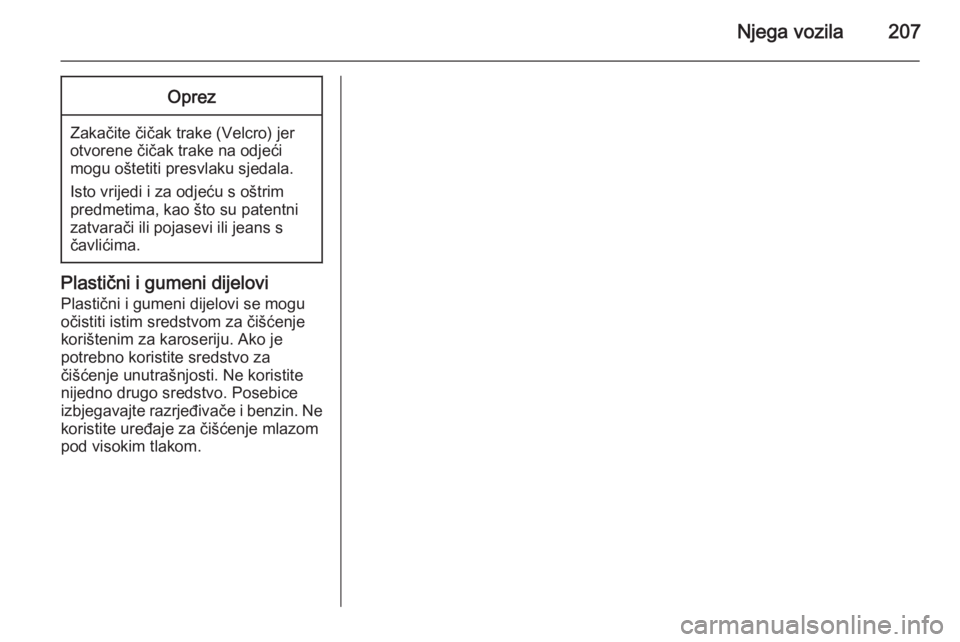 Njega vozila 207

Oprez

Zakačite čičak trake (Velcro) jer otvorene čičak trake na odjeći mogu oštetiti presvlaku sjedala.

Isto vrijedi i za odjeću s oštrim predmetima, kao što su patentni zatvarači ili pojasevi ili jeans s čavlićima.

Plastični i gumeni dijelovi

Plastični i gumeni dijelovi se mogu očistiti istim sredstvom za čišćenje korištenim za karoseriju. Ako je potrebno koristite sredstvo za čišćenje unutrašnjosti. Ne koristite nijedno drugo sredstvo. Posebice izbjegavajte razrjeđivače i benzin. Ne koristite uređaje za čišćenje mlazom pod visokim tlakom.

carmanualsonline.info